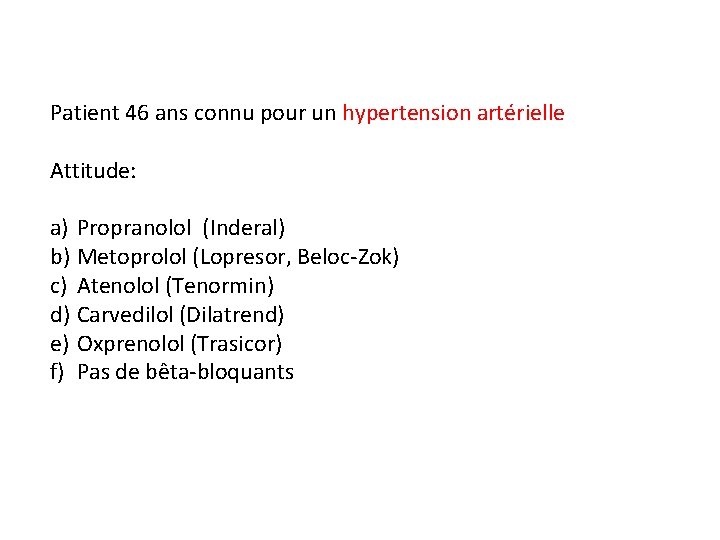 Patient 46 ans connu pour un hypertension artérielle

Attitude:

a) Propranolol (Inderal)
b) Metoprolol (Lopresor, Beloc-Zok)
c) Atenolol (Tenormin)
d) Carvedilol (Dilatrend)
e) Oxprenolol (Trasicor)
f) Pas de bêta-bloquants